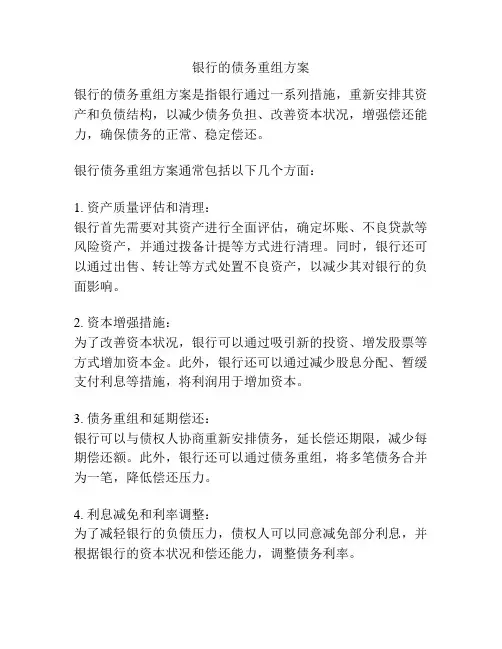 银行的债务重组方案

银行的债务重组方案是指银行通过一系列措施，重新安排其资产和负债结构，以减少债务负担、改善资本状况，增强偿还能力，确保债务的正常、稳定偿还。

银行债务重组方案通常包括以下几个方面：

1. 资产质量评估和清理：
银行首先需要对其资产进行全面评估，确定坏账、不良贷款等风险资产，并通过拨备计提等方式进行清理。同时，银行还可以通过出售、转让等方式处置不良资产，以减少其对银行的负面影响。

2. 资本增强措施：
为了改善资本状况，银行可以通过吸引新的投资、增发股票等方式增加资本金。此外，银行还可以通过减少股息分配、暂缓支付利息等措施，将利润用于增加资本。

3. 债务重组和延期偿还：
银行可以与债权人协商重新安排债务，延长偿还期限，减少每期偿还额。此外，银行还可以通过债务重组，将多笔债务合并为一笔，降低偿还压力。

4. 利息减免和利率调整：
为了减轻银行的负债压力，债权人可以同意减免部分利息，并根据银行的资本状况和偿还能力，调整债务利率。